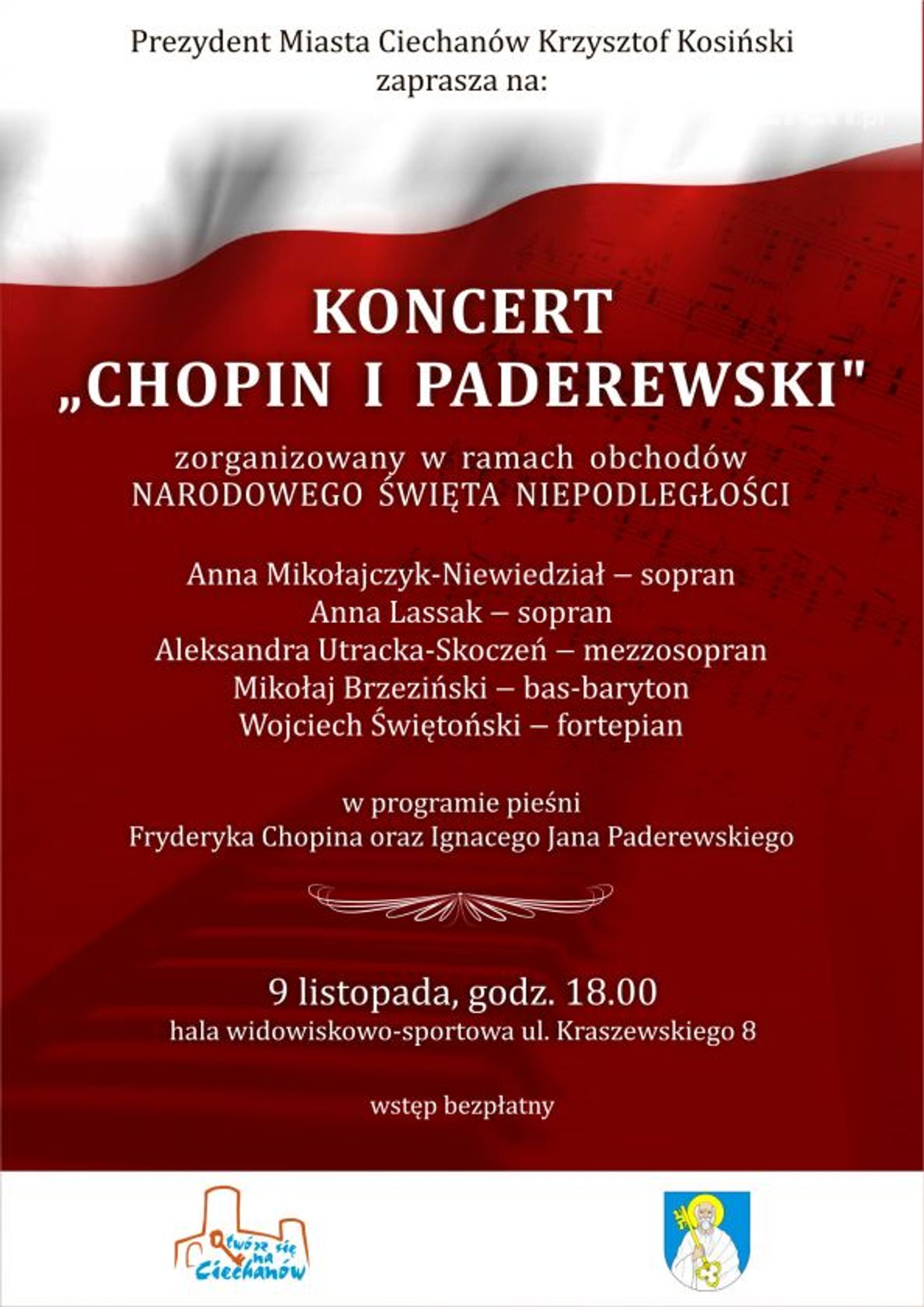 Prezydent Miasta Ciechanów Krzysztof Kosiński
zaprasza na:

KONCERT
„CHOPIN I PADEREWSKI"

zorganizowany w ramach obchodów
NARODOWEGO ŚWIĘTA NIEPODLEGŁOŚCI

Anna Mikołajczyk-Niewiedział – sopran
Anna Lassak – sopran
Aleksandra Utracka-Skoczeń – mezzosopran
Mikołaj Brzeziński – bas-baryton
Wojciech Świętoński – fortepian

w programie pieśni
Fryderyka Chopina oraz Ignacego Jana Paderewskiego

9 listopada, godz. 18.00
hala widowiskowo-sportowa ul. Kraszewskiego 8

wstęp bezpłatny

Otwórz się na Ciechanów